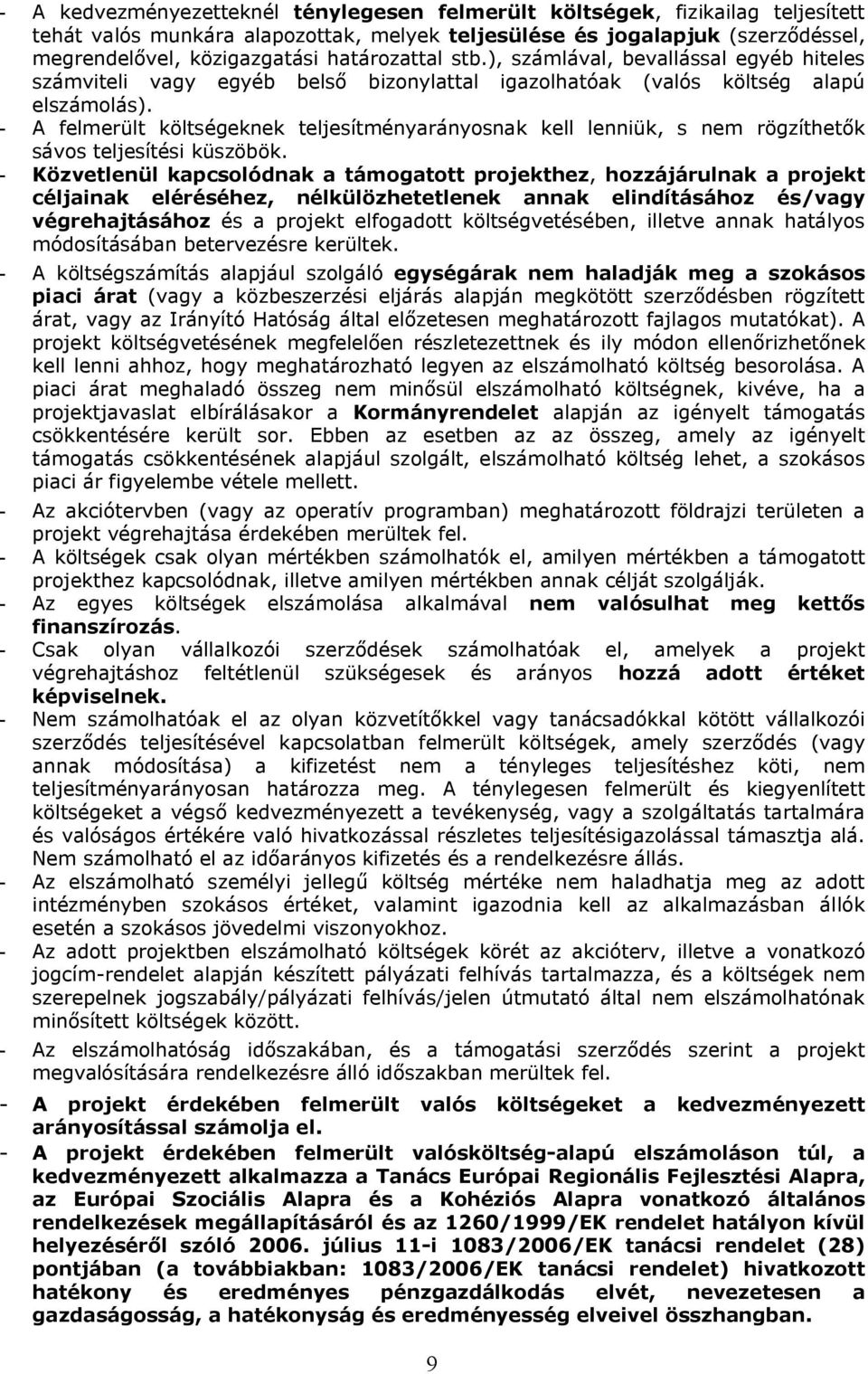 - A kedvezményezetteknél ténylegesen felmerült költségek, fizikailag teljesített tehát valós munkára alapozottak, melyek teljesülése és jogalapjuk (szerződéssel, megrendelővel, közigazgatási határozattal stb.), számlával, bevallással egyéb hiteles számviteli vagy egyéb belső bizonylattal igazolhatóak (valós költség alapú elszámolás).
- A felmerült költségeknek teljesítményarányosnak kell lenniük, s nem rögzíthetők sávos teljesítési küszöbök.
- Közvetlenül kapcsolódnak a támogatott projekthez, hozzájárulnak a projekt céljainak eléréséhez, nélkülözhetetlenek annak elindításához és/vagy végrehajtásához és a projekt elfogadott költségvetésében, illetve annak hatályos módosításában betervezésre kerültek.
- A költségszámítás alapjául szolgáló egységárak nem haladják meg a szokásos piaci árat (vagy a közbeszerzési eljárás alapján megkötött szerződésben rögzített árat, vagy az Irányító Hatóság által előzetesen meghatározott fajlagos mutatókat). A projekt költségvetésének megfelelően részletezettnek és ily módon ellenőrizhetőnek kell lenni ahhoz, hogy meghatározható legyen az elszámolható költség besorolása. A piaci árat meghaladó összeg nem minősül elszámolható költségnek, kivéve, ha a projektjavaslat elbírálásakor a Kormányrendelet alapján az igényelt támogatás csökkentésére került sor. Ebben az esetben az az összeg, amely az igényelt támogatás csökkentésének alapjául szolgált, elszámolható költség lehet, a szokásos piaci ár figyelembe vétele mellett.
- Az akciótervben (vagy az operatív programban) meghatározott földrajzi területen a projekt végrehajtása érdekében merültek fel.
- A költségek csak olyan mértékben számolhatók el, amilyen mértékben a támogatott projekthez kapcsolódnak, illetve amilyen mértékben annak célját szolgálják.
- Az egyes költségek elszámolása alkalmával nem valósulhat meg kettős finanszírozás.
- Csak olyan vállalkozói szerződések számolhatóak el, amelyek a projekt végrehajtáshoz feltétlenül szükségesek és arányos hozzá adott értéket képviselnek.
- Nem számolhatóak el az olyan közvetítőkkel vagy tanácsadókkal kötött vállalkozói szerződés teljesítésével kapcsolatban felmerült költségek, amely szerződés (vagy annak módosítása) a kifizetést nem a tényleges teljesítéshez köti, nem teljesítményarányosan határozza meg. A ténylegesen felmerült és kiegyenlített költségeket a végső kedvezményezett a tevékenység, vagy a szolgáltatás tartalmára és valóságos értékére való hivatkozással részletes teljesítésigazolással támasztja alá. Nem számolható el az időarányos kifizetés és a rendelkezésre állás.
- Az elszámolható személyi jellegű költség mértéke nem haladhatja meg az adott intézményben szokásos értéket, valamint igazodnia kell az alkalmazásban állók esetén a szokásos jövedelmi viszonyokhoz.
- Az adott projektben elszámolható költségek körét az akcióterv, illetve a vonatkozó jogcím-rendelet alapján készített pályázati felhívás tartalmazza, és a költségek nem szerepelnek jogszabály/pályázati felhívás/jelen útmutató által nem elszámolhatónak minősített költségek között.
- Az elszámolhatóság időszakában, és a támogatási szerződés szerint a projekt megvalósítására rendelkezésre álló időszakban merültek fel.
- A projekt érdekében felmerült valós költségeket a kedvezményezett arányosítással számolja el.
- A projekt érdekében felmerült valósköltség-alapú elszámoláson túl, a kedvezményezett alkalmazza a Tanács Európai Regionális Fejlesztési Alapra, az Európai Szociális Alapra és a Kohéziós Alapra vonatkozó általános rendelkezések megállapításáról és az 1260/1999/EK rendelet hatályon kívül helyezéséről szóló 2006. július 11-i 1083/2006/EK tanácsi rendelet (28) pontjában (a továbbiakban: 1083/2006/EK tanácsi rendelet) hivatkozott hatékony és eredményes pénzgazdálkodás elvét, nevezetesen a gazdaságosság, a hatékonyság és eredményesség elveivel összhangban.

9